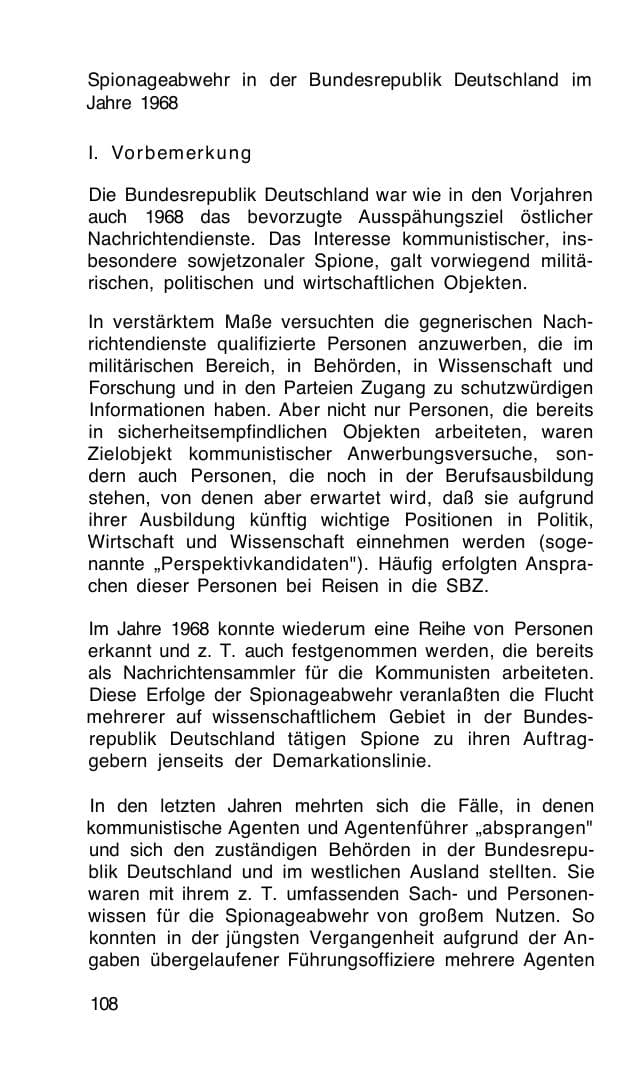 Spionageabwehr in der Bundesrepublik Deutschland im Jahre 1968

I. Vorbemerkung

Die Bundesrepublik Deutschland war wie in den Vorjahren auch 1968 das bevorzugte Ausspähungsziel östlicher Nachrichtendienste. Das Interesse kommunistischer, insbesondere sowjetzonaler Spione, galt vorwiegend militärischen, politischen und wirtschaftlichen Objekten.

In verstärktem Maße versuchten die gegnerischen Nachrichtendienste qualifizierte Personen anzuwerben, die im militärischen Bereich, in Behörden, in Wissenschaft und Forschung und in den Parteien Zugang zu schutzwürdigen Informationen haben. Aber nicht nur Personen, die bereits in sicherheitsempfindlichen Objekten arbeiteten, waren Zielobjekt kommunistischer Anwerbungsversuche, sondern auch Personen, die noch in der Berufsausbildung stehen, von denen aber erwartet wird, daß sie aufgrund ihrer Ausbildung künftig wichtige Positionen in Politik, Wirtschaft und Wissenschaft einnehmen werden (sogenannte „Perspektivkandidaten"). Häufig erfolgten Ansprachen dieser Personen bei Reisen in die SBZ.

Im Jahre 1968 konnte wiederum eine Reihe von Personen erkannt und z. T. auch festgenommen werden, die bereits als Nachrichtensammler für die Kommunisten arbeiteten. Diese Erfolge der Spionageabwehr veranlaßten die Flucht mehrerer auf wissenschaftlichem Gebiet in der Bundesrepublik Deutschland tätigen Spione zu ihren Auftraggebern jenseits der Demarkationslinie.

In den letzten Jahren mehrten sich die Fälle, in denen kommunistische Agenten und Agentenführer „absprangen" und sich den zuständigen Behörden in der Bundesrepublik Deutschland und im westlichen Ausland stellten. Sie waren mit ihrem z. T. umfassenden Sach- und Personenwissen für die Spionageabwehr von großem Nutzen. So konnten in der jüngsten Vergangenheit aufgrund der Angaben übergelaufener Führungsoffiziere mehrere Agenten

108